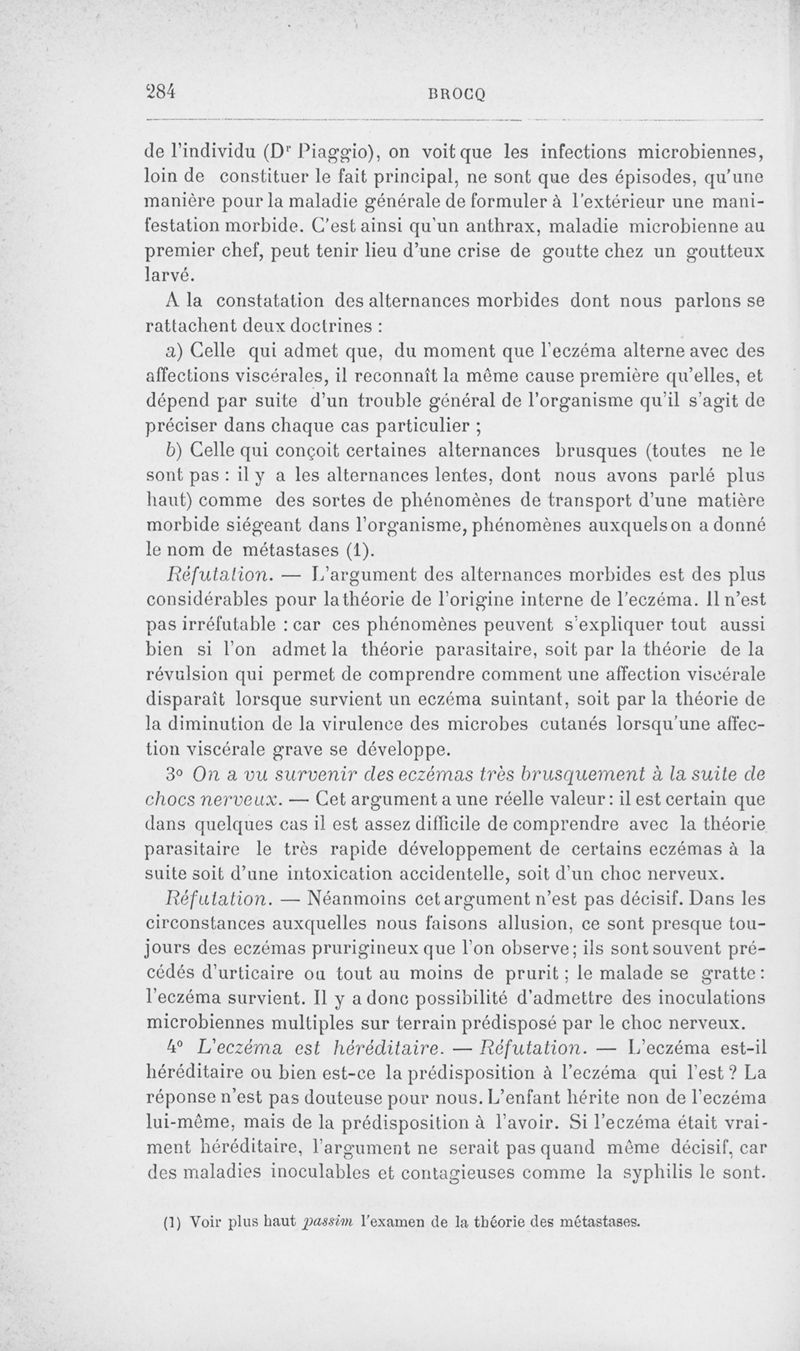 284 BROCQ

de l'individu (Dr Piaggio), on voit que les infections microbiennes, loin de constituer le fait principal, ne sont que des épisodes, qu'une manière pour la maladie générale de formuler à l'extérieur une manifestation morbide. C'est ainsi qu'un anthrax, maladie microbienne au premier chef, peut tenir lieu d'une crise de goutte chez un goutteux larvé.

A la constatation des alternances morbides dont nous parlons se rattachent deux doctrines :

a) Celle qui admet que, du moment que l'eczéma alterne avec des affections viscérales, il reconnaît la même cause première qu'elles, et dépend par suite d'un trouble général de l'organisme qu'il s'agit de préciser dans chaque cas particulier ;

b) Celle qui conçoit certaines alternances brusques (toutes ne le sont pas : il y a les alternances lentes, dont nous avons parlé plus haut) comme des sortes de phénomènes de transport d'une matière morbide siégeant dans l'organisme, phénomènes auxquels on a donné le nom de métastases (1).

Réfutation. — L'argument des alternances morbides est des plus considérables pour la théorie de l'origine interne de l'eczéma. Il n'est pas irréfutable : car ces phénomènes peuvent s'expliquer tout aussi bien si l'on admet la théorie parasitaire, soit par la théorie de la révulsion qui permet de comprendre comment une affection viscérale disparaît lorsque survient un eczéma suintant, soit par la théorie de la diminution de la virulence des microbes cutanés lorsqu'une affection viscérale grave se développe.

3° On a vu survenir des eczémas très brusquement à la suite de chocs nerveux. — Cet argument a une réelle valeur : il est certain que dans quelques cas il est assez difficile de comprendre avec la théorie parasitaire le très rapide développement de certains eczémas à la suite soit d'une intoxication accidentelle, soit d'un choc nerveux.

Réfutation. — Néanmoins cet argument n'est pas décisif. Dans les circonstances auxquelles nous faisons allusion, ce sont presque toujours des eczémas prurigineux que l'on observe ; ils sont souvent précédés d'urticaire ou tout au moins de prurit ; le malade se gratte : l'eczéma survient. Il y a donc possibilité d'admettre des inoculations microbiennes multiples sur terrain prédisposé par le choc nerveux.

4° L'eczéma est héréditaire. — Réfutation. — L'eczéma est-il héréditaire ou bien est-ce la prédisposition à l'eczéma qui l'est ? La réponse n'est pas douteuse pour nous. L'enfant hérite non de l'eczéma lui-même, mais de la prédisposition à l'avoir. Si l'eczéma était vraiment héréditaire, l'argument ne serait pas quand même décisif, car des maladies inoculables et contagieuses comme la syphilis le sont.

(1) Voir plus haut passim l'examen de la théorie des métastases.